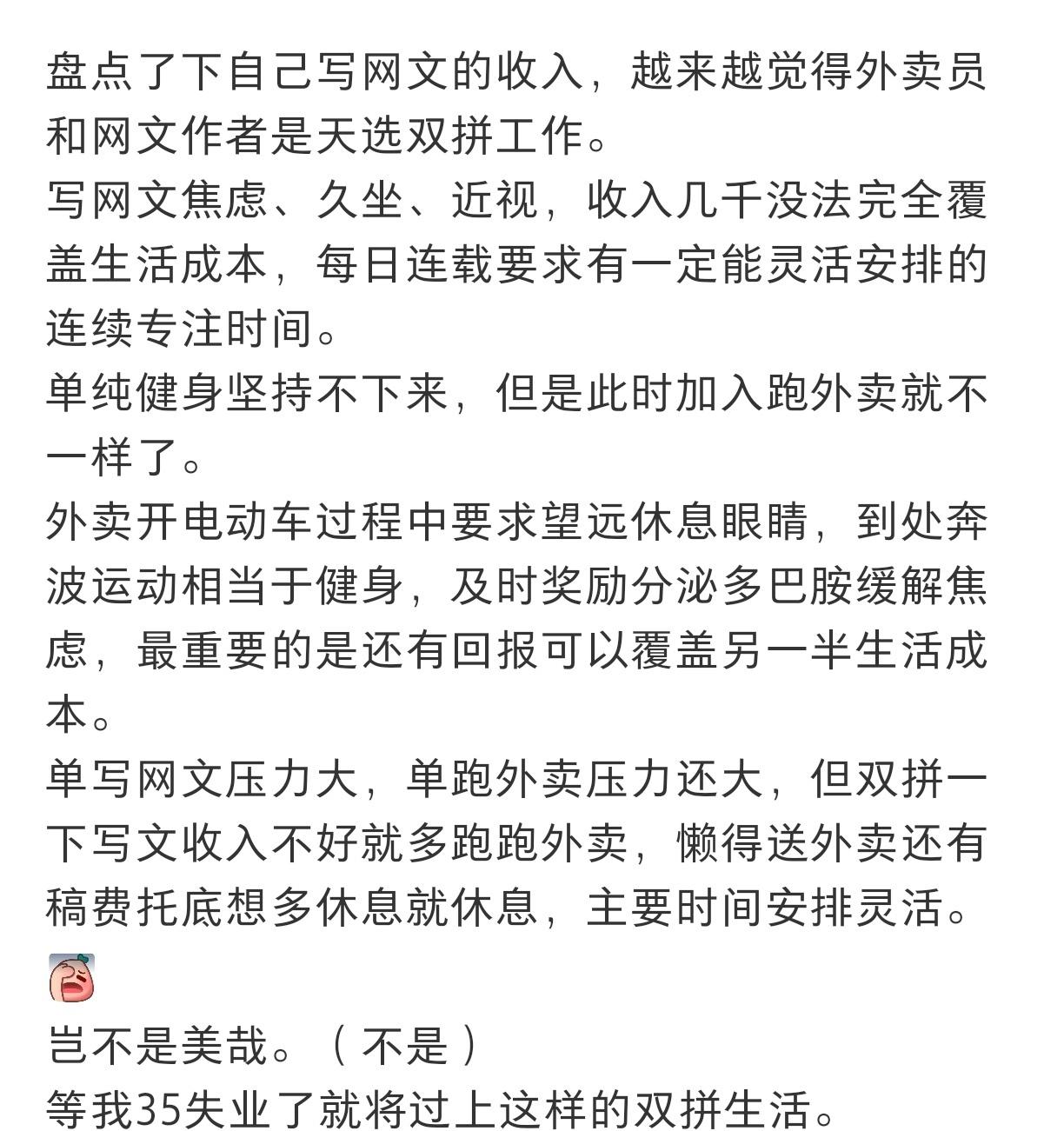 盘点了下自己写网文的收入，越来越觉得外卖员和网文作者是天选双拼工作。
写网文焦虑、久坐、近视，收入几千没法完全覆盖生活成本，每日连载要求有一定能灵活安排的连续专注时间。
单纯健身坚持不下来，但是此时加入跑外卖就不一样了。
外卖开电动车过程中要求望远休息眼睛，到处奔波运动相当于健身，及时奖励分泌多巴胺缓解焦虑，最重要的是还有回报可以覆盖另一半生活成本。
单写网文压力大，单跑外卖压力还大，但双拼一下写文收入不好就多跑跑外卖，懒得送外卖还有稿费托底想多休息就休息，主要时间安排灵活。
岂不是美哉。（不是）
等我35失业了就将过上这样的双拼生活。